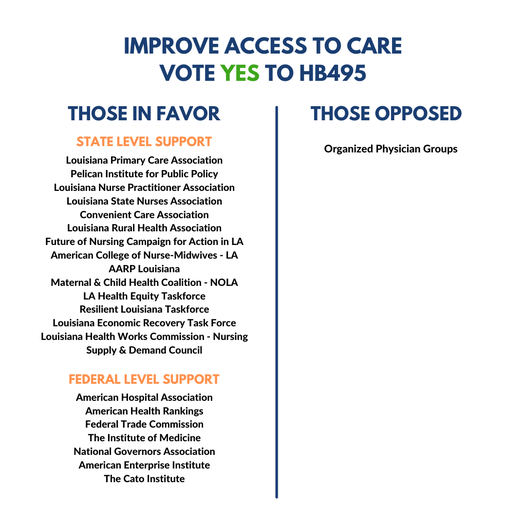 IMPROVE ACCESS TO CARE
VOTE YES TO HB495

THOSE IN FAVOR

STATE LEVEL SUPPORT

Louisiana Primary Care Association
Pelican Institute for Public Policy
Louisiana Nurse Practitioner Association
Louisiana State Nurses Association
Convenient Care Association
Louisiana Rural Health Association
Future of Nursing Campaign for Action in LA
American College of Nurse-Midwives - LA
AARP Louisiana
Maternal & Child Health Coalition - NOLA
LA Health Equity Taskforce
Resilient Louisiana Taskforce
Louisiana Economic Recovery Task Force
Louisiana Health Works Commission - Nursing Supply & Demand Council

FEDERAL LEVEL SUPPORT

American Hospital Association
American Health Rankings
Federal Trade Commission
The Institute of Medicine
National Governors Association
American Enterprise Institute
The Cato Institute

THOSE OPPOSED

Organized Physician Groups